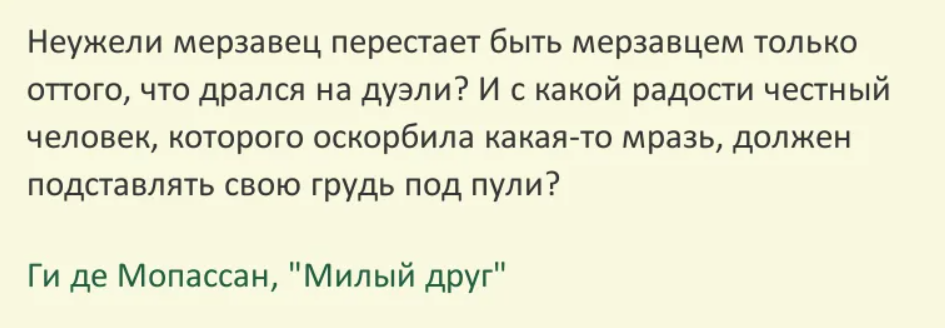 Неужели мерзавец перестает быть мерзавцем только оттого, что дрался на дуэли? И с какой радости честный человек, которого оскорбила какая-то мразь, должен подставлять свою грудь под пули?

Ги де Мопассан, "Милый друг"